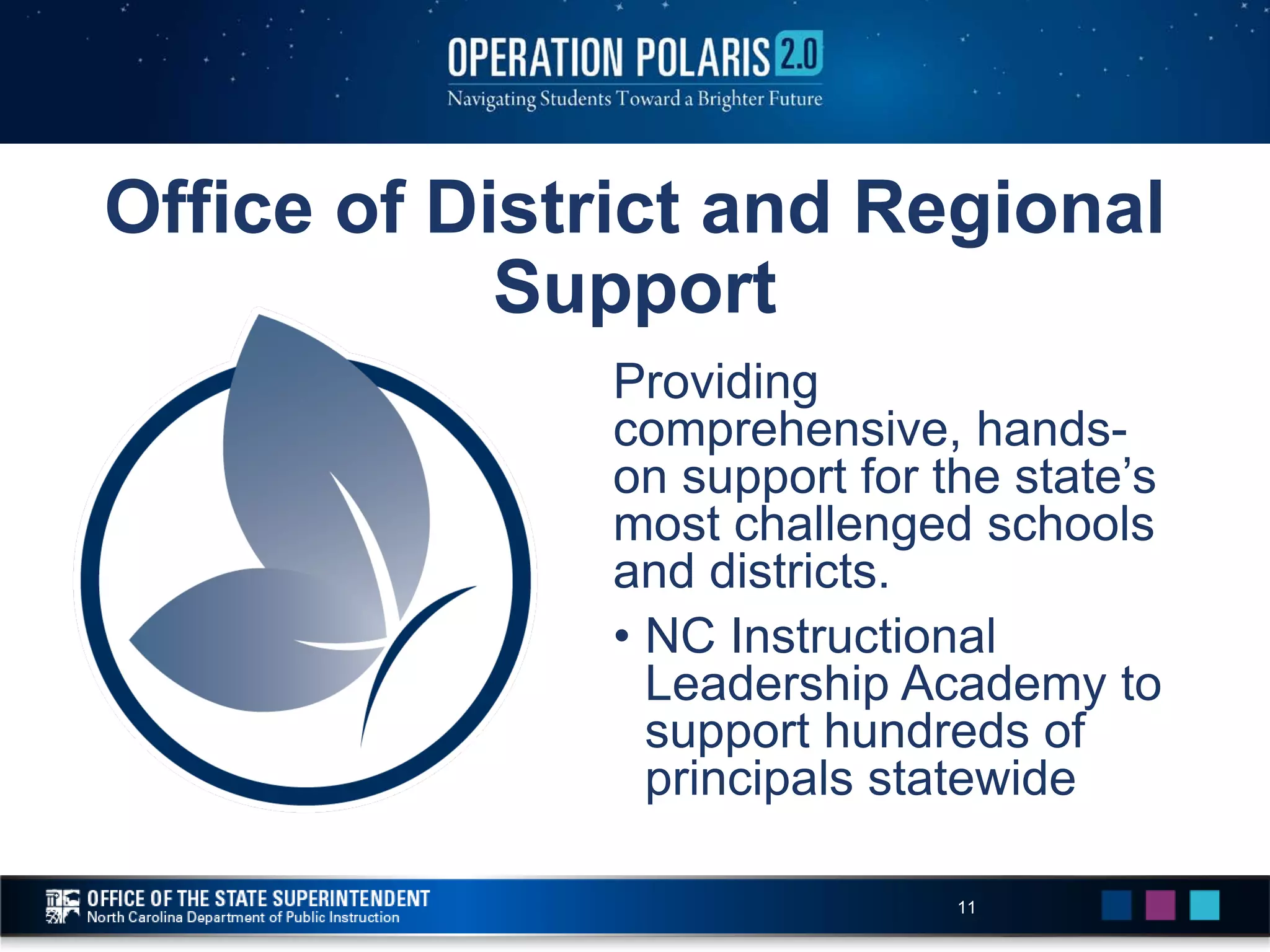 OPERATION POLARIS 2.0
Navigating Students Toward a Brighter Future

Office of District and Regional Support

Providing comprehensive, hands-on support for the state's most challenged schools and districts.

• NC Instructional Leadership Academy to support hundreds of principals statewide

OFFICE OF THE STATE SUPERINTENDENT
North Carolina Department of Public Instruction

11